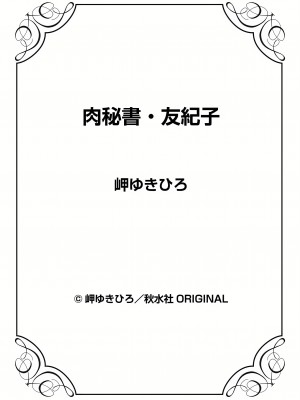 肉秘書・友紀子

岬ゆきひろ

© 岬ゆきひろ／秋水社 ORIGINAL